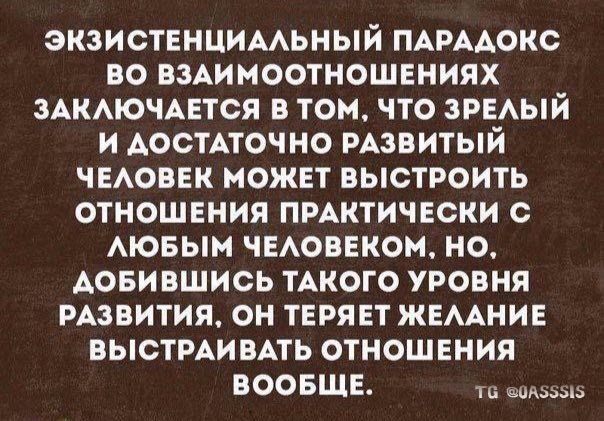 ЭКЗИСТЕНЦИАЛЬНЫЙ ПАРАДОКС ВО ВЗАИМООТНОШЕНИЯХ ЗАКЛЮЧАЕТСЯ В ТОМ, ЧТО ЗРЕЛЫЙ И ДОСТАТОЧНО РАЗВИТЫЙ ЧЕЛОВЕК МОЖЕТ ВЫСТРОИТЬ ОТНОШЕНИЯ ПРАКТИЧЕСКИ С ЛЮБЫМ ЧЕЛОВЕКОМ, НО, ДОБИВШИСЬ ТАКОГО УРОВНЯ РАЗВИТИЯ, ОН ТЕРЯЕТ ЖЕЛАНИЕ ВЫСТРАИВАТЬ ОТНОШЕНИЯ ВООБЩЕ.

TG @OASSSIS